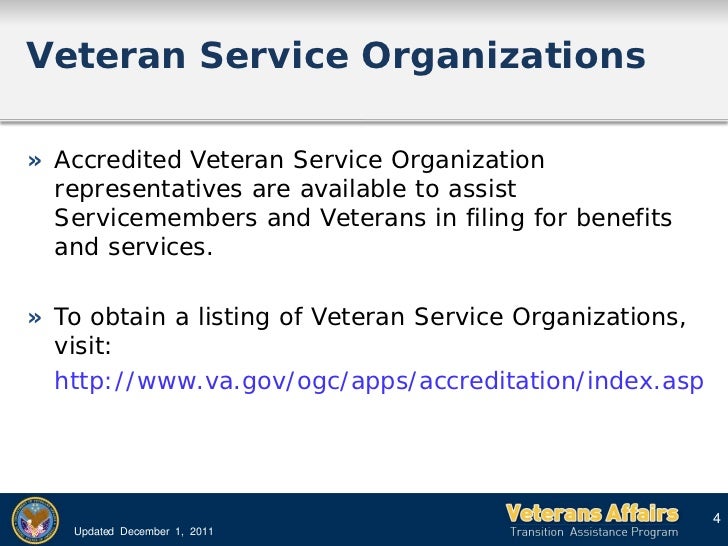 Veteran Service Organizations

» Accredited Veteran Service Organization representatives are available to assist Servicemembers and Veterans in filing for benefits and services.

» To obtain a listing of Veteran Service Organizations, visit:

http://www.va.gov/ogc/apps/accreditation/index.asp

Updated December 1, 2011

Veterans Affairs
Transition Assistance Program

4